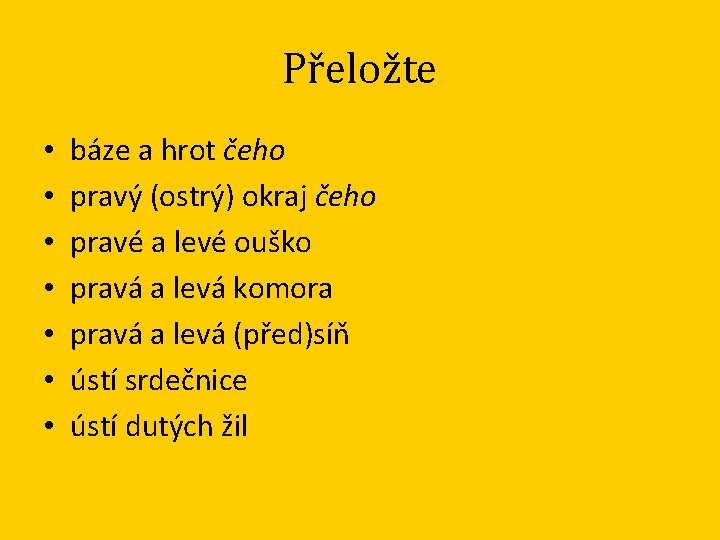 Přeložte

• báze a hrot čeho
• pravý (ostrý) okraj čeho
• pravé a levé ouško
• pravá a levá komora
• pravá a levá (před)síň
• ústí srdečnice
• ústí dutých žil